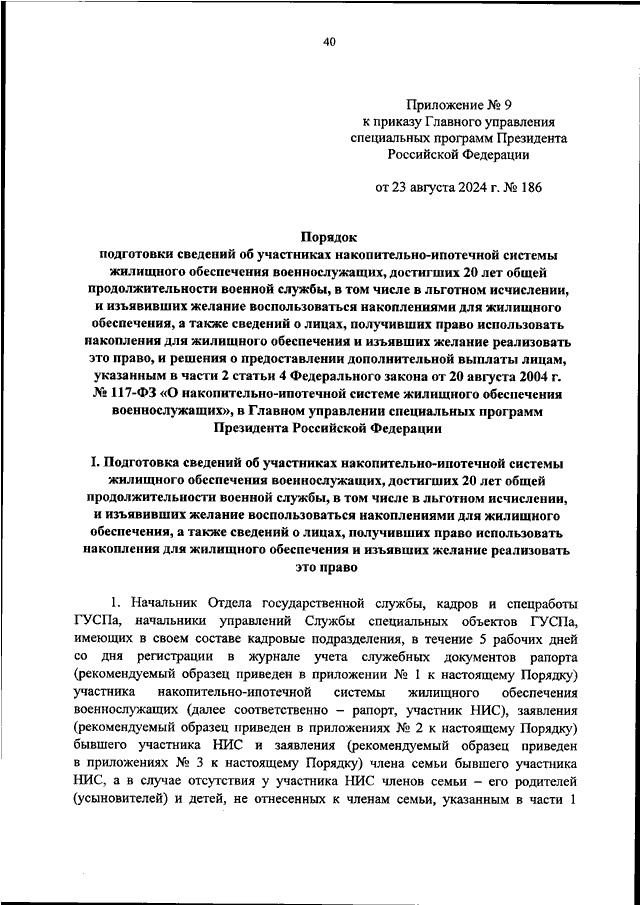 40

Приложение № 9
к приказу Главного управления
специальных программ Президента
Российской Федерации

от 23 августа 2024 г. № 186

Порядок
подготовки сведений об участниках накопительно-ипотечной системы жилищного обеспечения военнослужащих, достигших 20 лет общей продолжительности военной службы, в том числе в льготном исчислении, и изъявивших желание воспользоваться накоплениями для жилищного обеспечения, а также сведений о лицах, получивших право использовать накопления для жилищного обеспечения и изъявших желание реализовать это право, и решения о предоставлении дополнительной выплаты лицам, указанным в части 2 статьи 4 Федерального закона от 20 августа 2004 г. № 117-ФЗ «О накопительно-ипотечной системе жилищного обеспечения военнослужащих», в Главном управлении специальных программ Президента Российской Федерации

I. Подготовка сведений об участниках накопительно-ипотечной системы жилищного обеспечения военнослужащих, достигших 20 лет общей продолжительности военной службы, в том числе в льготном исчислении, и изъявивших желание воспользоваться накоплениями для жилищного обеспечения, а также сведений о лицах, получивших право использовать накопления для жилищного обеспечения и изъявших желание реализовать это право

1. Начальник Отдела государственной службы, кадров и спецработы ГУСПа, начальники управлений Службы специальных объектов ГУСПа, имеющих в своем составе кадровые подразделения, в течение 5 рабочих дней со дня регистрации в журнале учета служебных документов рапорта (рекомендуемый образец приведен в приложении № 1 к настоящему Порядку) участника накопительно-ипотечной системы жилищного обеспечения военнослужащих (далее соответственно – рапорт, участник НИС), заявления (рекомендуемый образец приведен в приложениях № 2 к настоящему Порядку) бывшего участника НИС и заявления (рекомендуемый образец приведен в приложениях № 3 к настоящему Порядку) члена семьи бывшего участника НИС, а в случае отсутствия у участника НИС членов семьи – его родителей (усыновителей) и детей, не отнесенных к членам семьи, указанным в части 1